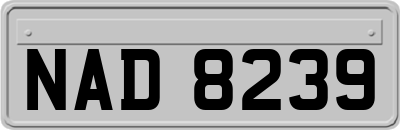 NAD 8239